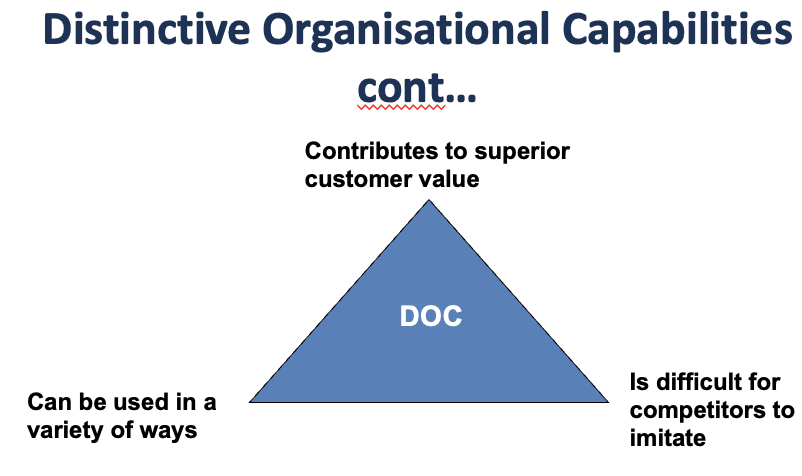 Distinctive Organisational Capabilities cont…

Contributes to superior customer value

DOC

Can be used in a variety of ways

Is difficult for competitors to imitate